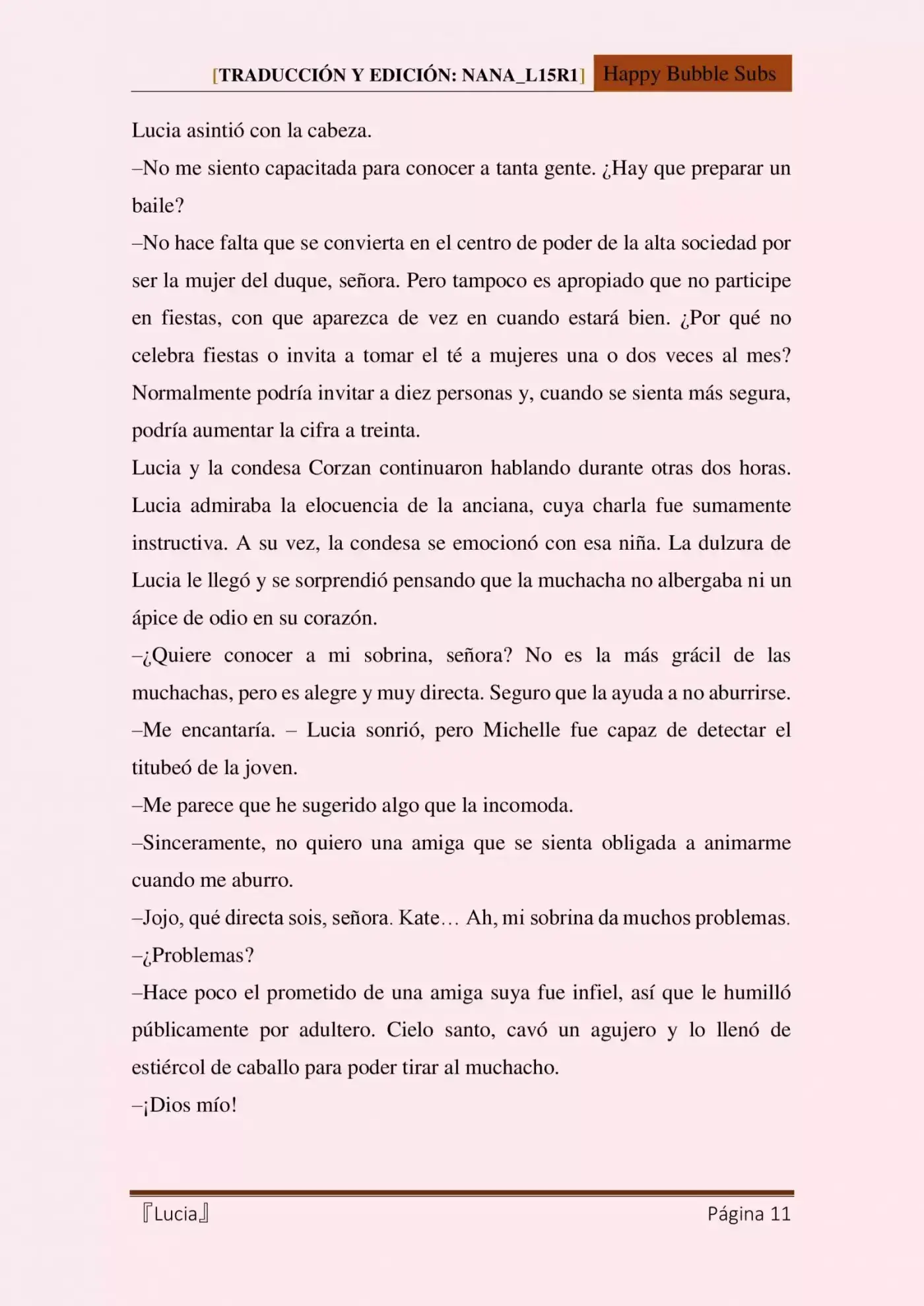 [TRADUCCIÓN Y EDICIÓN: NANA_L15R1] Happy Bubble Subs

Lucia asintió con la cabeza.

–No me siento capacitada para conocer a tanta gente. ¿Hay que preparar un baile?

–No hace falta que se convierta en el centro de poder de la alta sociedad por ser la mujer del duque, señora. Pero tampoco es apropiado que no participe en fiestas, con que aparezca de vez en cuando estará bien. ¿Por qué no celebra fiestas o invita a tomar el té a mujeres una o dos veces al mes? Normalmente podría invitar a diez personas y, cuando se sienta más segura, podría aumentar la cifra a treinta.

Lucia y la condesa Corzan continuaron hablando durante otras dos horas. Lucia admiraba la elocuencia de la anciana, cuya charla fue sumamente instructiva. A su vez, la condesa se emocionó con esa niña. La dulzura de Lucia le llegó y se sorprendió pensando que la muchacha no albergaba ni un ápice de odio en su corazón.

–¿Quiere conocer a mi sobrina, señora? No es la más grácil de las muchachas, pero es alegre y muy directa. Seguro que la ayuda a no aburrirse.

–Me encantaría. – Lucia sonrió, pero Michelle fue capaz de detectar el titubeó de la joven.

–Me parece que he sugerido algo que la incomoda.

–Sinceramente, no quiero una amiga que se sienta obligada a animarme cuando me aburro.

–Jojo, qué directa sois, señora. Kate… Ah, mi sobrina da muchos problemas.

–¿Problemas?

–Hace poco el prometido de una amiga suya fue infiel, así que le humilló públicamente por adultero. Cielo santo, cavó un agujero y lo llenó de estiércol de caballo para poder tirar al muchacho.

–¡Dios mío!

『Lucia』 Página 11